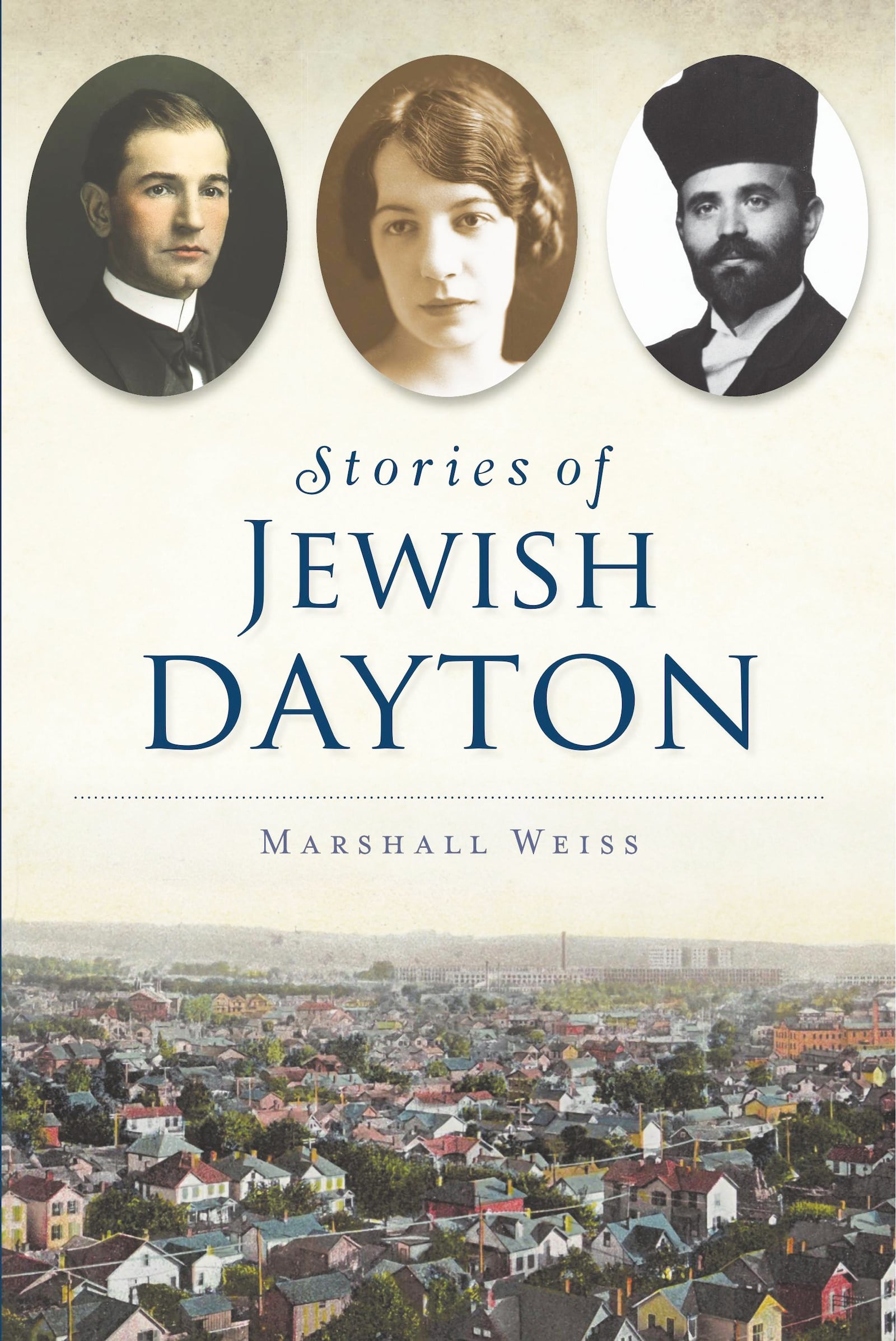 Stories of
JEWISH
DAYTON

MARSHALL WEISS